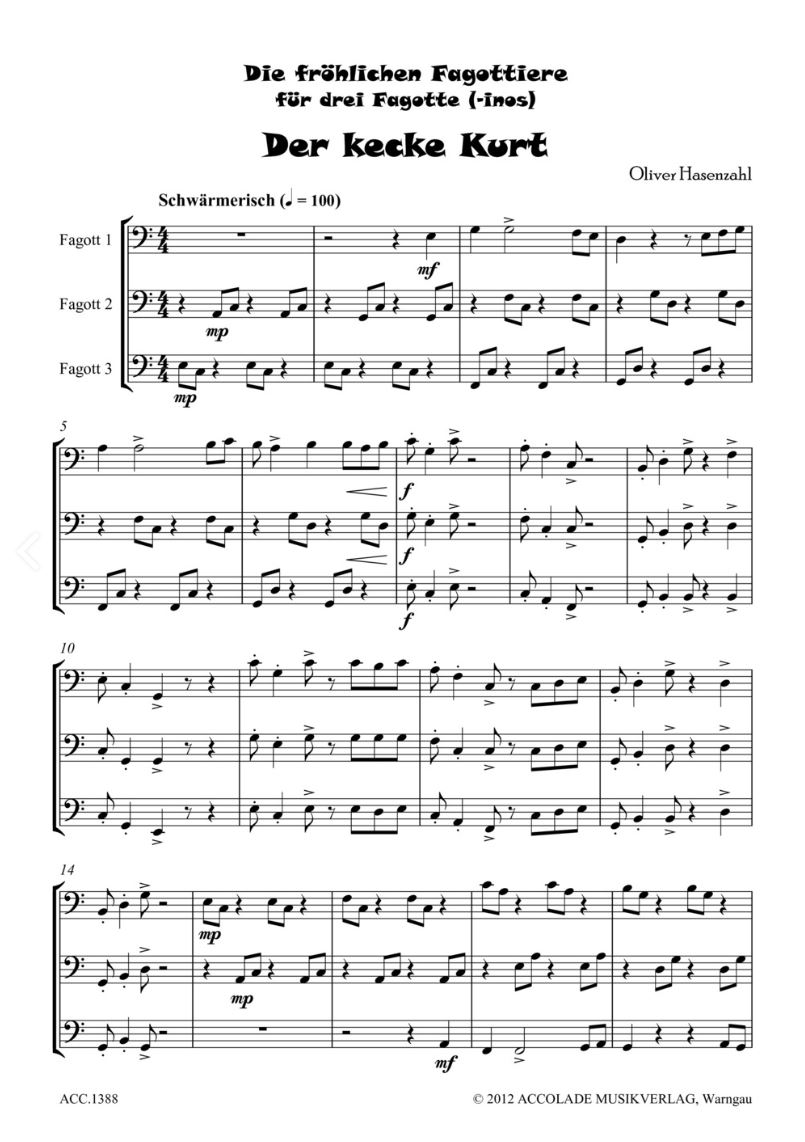 Die fröhlichen Fagottiere
für drei Fagotte (-inos)

Der kecke Kurt

Oliver Hasenzahl

Schwärmerisch (♩ = 100)

Fagott 1

Fagott 2

Fagott 3

mf

mp

mp

5

f

f

f

10

14

mp

mp

mf

ACC.1388

© 2012 ACCOLADE MUSIKVERLAG, Warngau